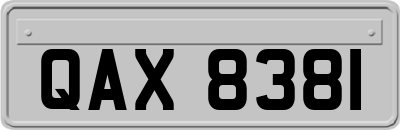 QAX 8381